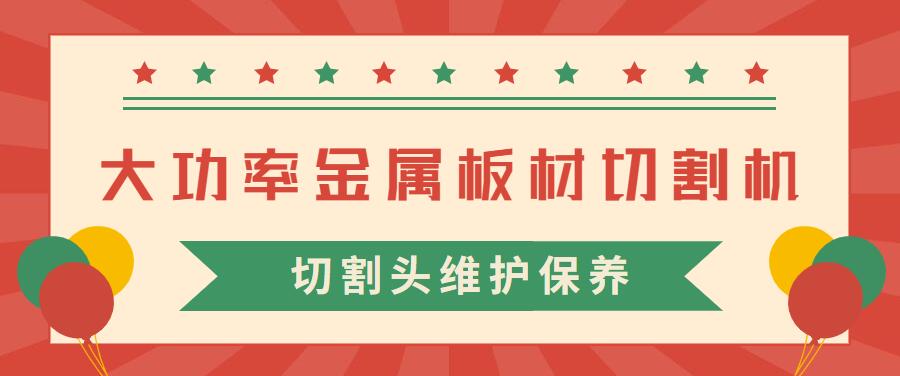 大功率金属板材切割机

切割头维护保养